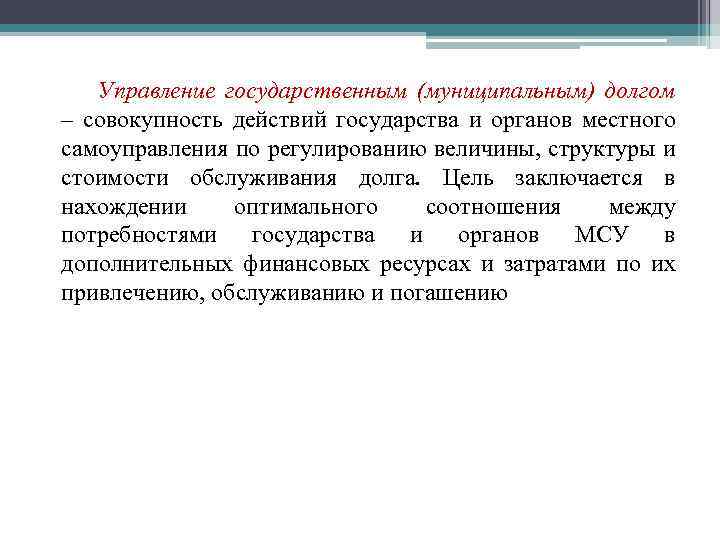 Управление государственным (муниципальным) долгом – совокупность действий государства и органов местного самоуправления по регулированию величины, структуры и стоимости обслуживания долга. Цель заключается в нахождении оптимального соотношения между потребностями государства и органов МСУ в дополнительных финансовых ресурсах и затратами по их привлечению, обслуживанию и погашению